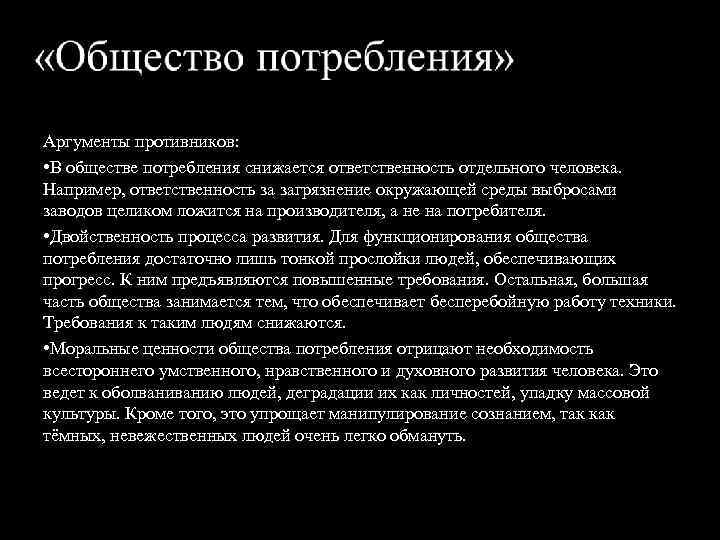 «Общество потребления»

Аргументы противников:

•В обществе потребления снижается ответственность отдельного человека. Например, ответственность за загрязнение окружающей среды выбросами заводов целиком ложится на производителя, а не на потребителя.

•Двойственность процесса развития. Для функционирования общества потребления достаточно лишь тонкой прослойки людей, обеспечивающих прогресс. К ним предъявляются повышенные требования. Остальная, большая часть общества занимается тем, что обеспечивает бесперебойную работу техники. Требования к таким людям снижаются.

•Моральные ценности общества потребления отрицают необходимость всестороннего умственного, нравственного и духовного развития человека. Это ведет к оболваниванию людей, деградации их как личностей, упадку массовой культуры. Кроме того, это упрощает манипулирование сознанием, так как тёмных, невежественных людей очень легко обмануть.